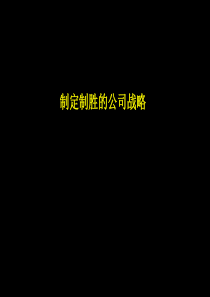 制定制胜的公司战略